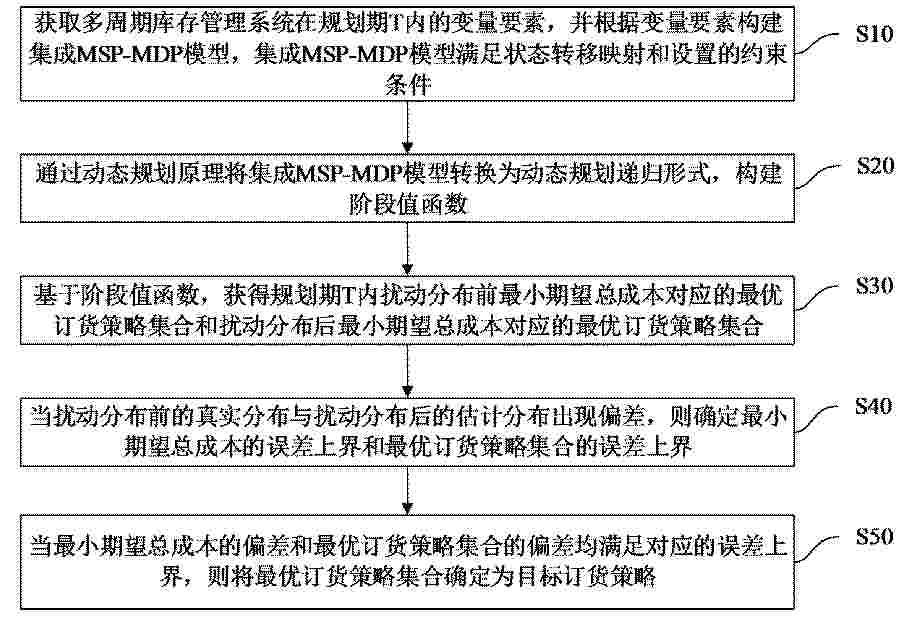 获取多周期库存管理系统在规划期T内的变量要素，并根据变量要素构建集成MSP-MDP模型，集成MSP-MDP模型满足状态转移映射和设置的约束条件

S10

通过动态规划原理将集成MSP-MDP模型转换为动态规划递归形式，构建阶段值函数

S20

基于阶段值函数，获得规划期T内扰动分布前最小期望总成本对应的最优订货策略集合和扰动分布后最小期望总成本对应的最优订货策略集合

S30

当扰动分布前的真实分布与扰动分布后的估计分布出现偏差，则确定最小期望总成本的误差上界和最优订货策略集合的误差上界

S40

当最小期望总成本的偏差和最优订货策略集合的偏差均满足对应的误差上界，则将最优订货策略集合确定为目标订货策略

S50